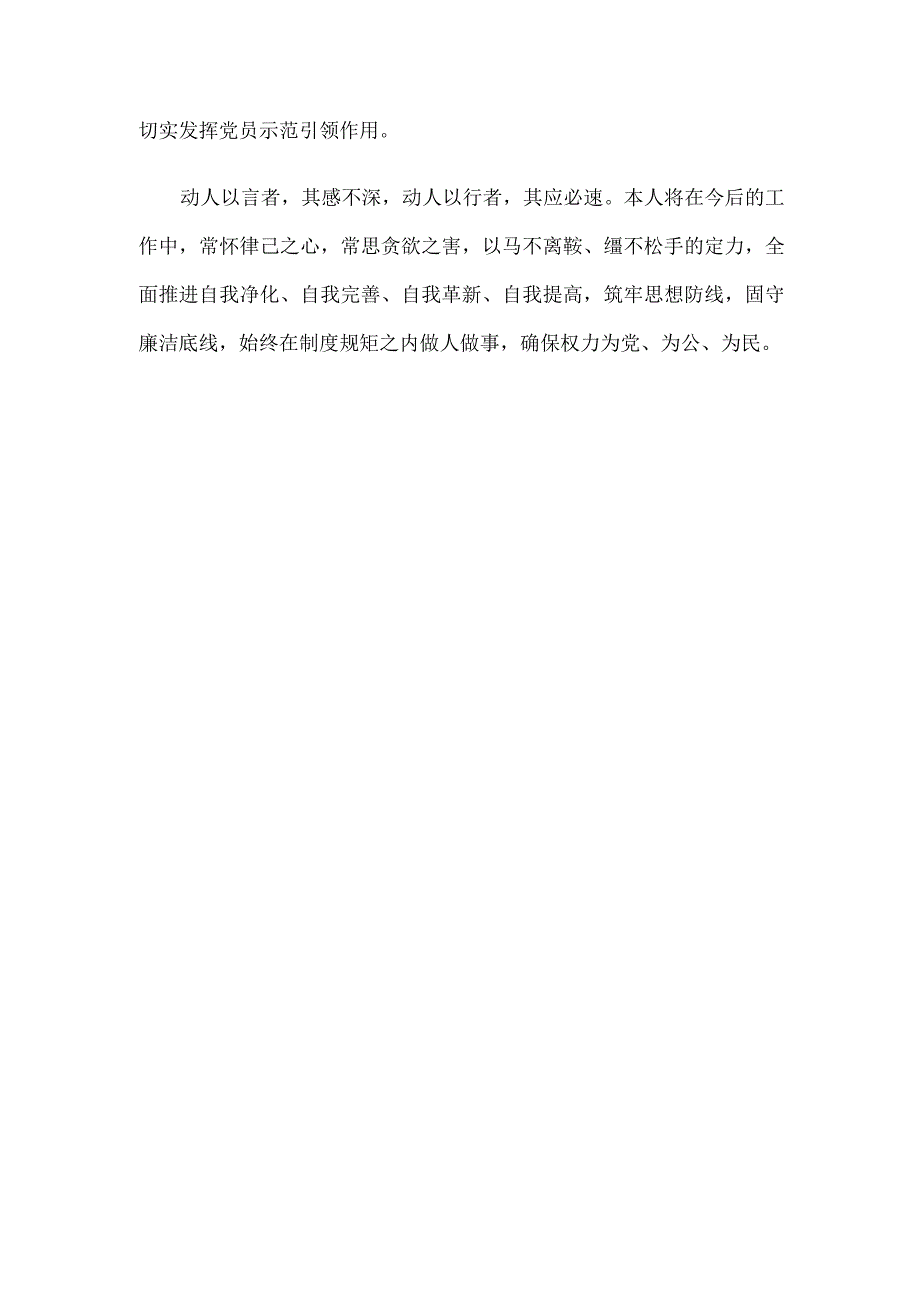 切实发挥党员示范引领作用。

动人以言者，其感不深，动人以行者，其应必速。本人将在今后的工作中，常怀律己之心，常思贪欲之害，以马不离鞍、缰不松手的定力，全面推进自我净化、自我完善、自我革新、自我提高，筑牢思想防线，固守廉洁底线，始终在制度规矩之内做人做事，确保权力为党、为公、为民。